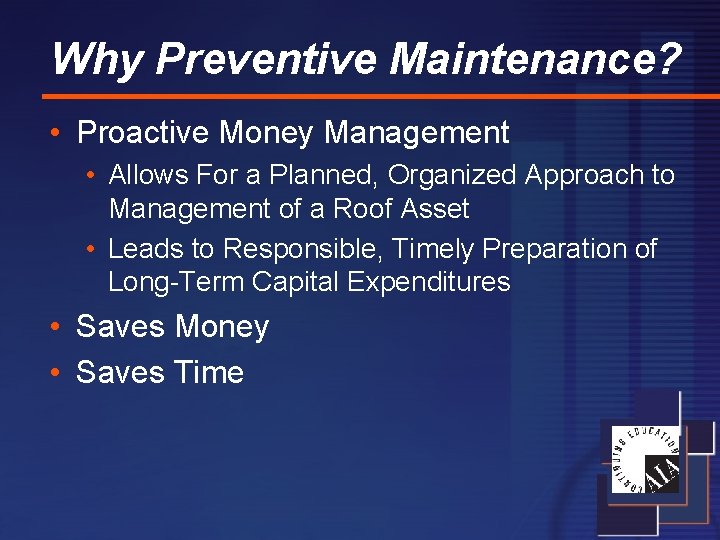 Why Preventive Maintenance?

• Proactive Money Management
  • Allows For a Planned, Organized Approach to Management of a Roof Asset
  • Leads to Responsible, Timely Preparation of Long-Term Capital Expenditures
• Saves Money
• Saves Time

CONTINUING EDUCATION
AIA